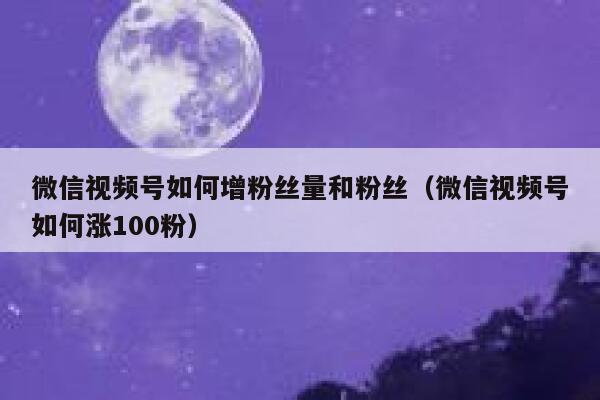 微信视频号如何增粉丝量和粉丝（微信视频号如何涨100粉）